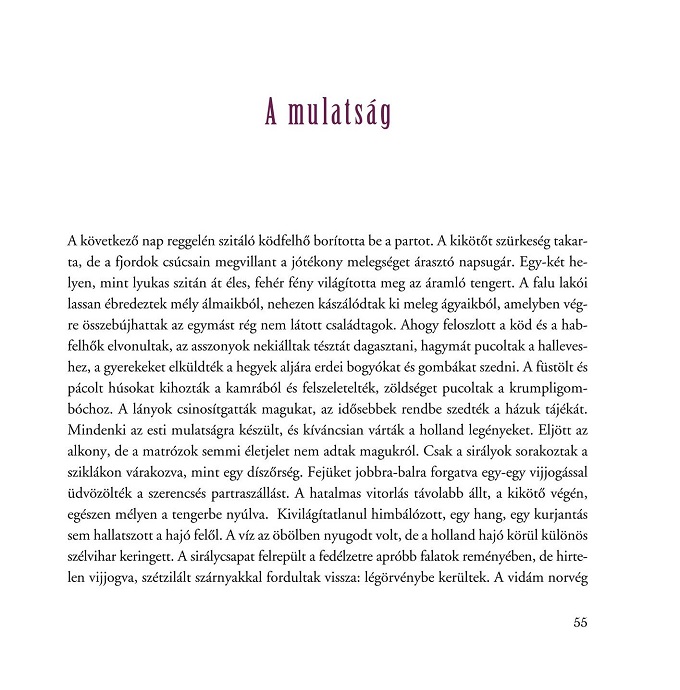 A mulatság

A következő nap reggelén szitáló ködfelhő borította be a partot. A kikötőt szürkeség takarta, de a fjordok csúcsain megvillant a jótékony melegséget árasztó napsugár. Egy-két helyen, mint lyukas szitán át éles, fehér fény világította meg az áramló tengert. A falu lakói lassan ébredeztek mély álmaikból, nehezen kászálódtak ki meleg ágyaikból, amelyben végre összebújhattak az egymást rég nem látott családtagok. Ahogy feloszlott a köd és a habfelhők elvonultak, az asszonyok nekiálltak tésztát dagasztani, hagymát pucoltak a halleveshez, a gyerekeket elküldték a hegyek aljára erdei bogyókat és gombákat szedni. A füstölt és pácolt húsokat kihozták a kamrából és felszeletelték, zöldséget pucoltak a krumpligombóchoz. A lányok csinosítgatták magukat, az idősebbek rendbe szedték a házuk tájékát. Mindenki az esti mulatságra készült, és kíváncsian várták a holland legényeket. Eljött az alkony, de a matrózok semmi életjelet nem adtak magukról. Csak a sirályok sorakoztak a sziklákon várakozva, mint egy díszőrség. Fejüket jobbra-balra forgatva egy-egy vijjogással üdvözölték a szerencsés partraszállást. A hatalmas vitorlás távolabb állt, a kikötő végén, egészen mélyen a tengerbe nyúlva. Kivilágítatlanul himbálózott, egy hang, egy kurjantás sem hallatszott a hajó felől. A víz az öbölben nyugodt volt, de a holland hajó körül különös szélvihar keringett. A sirálycsapat felrepült a fedélzetre apróbb falatok reményében, de hirtelen vijjogva, szétzilált szárnyakkal fordultak vissza: légörvénybe kerültek. A vidám norvég

55